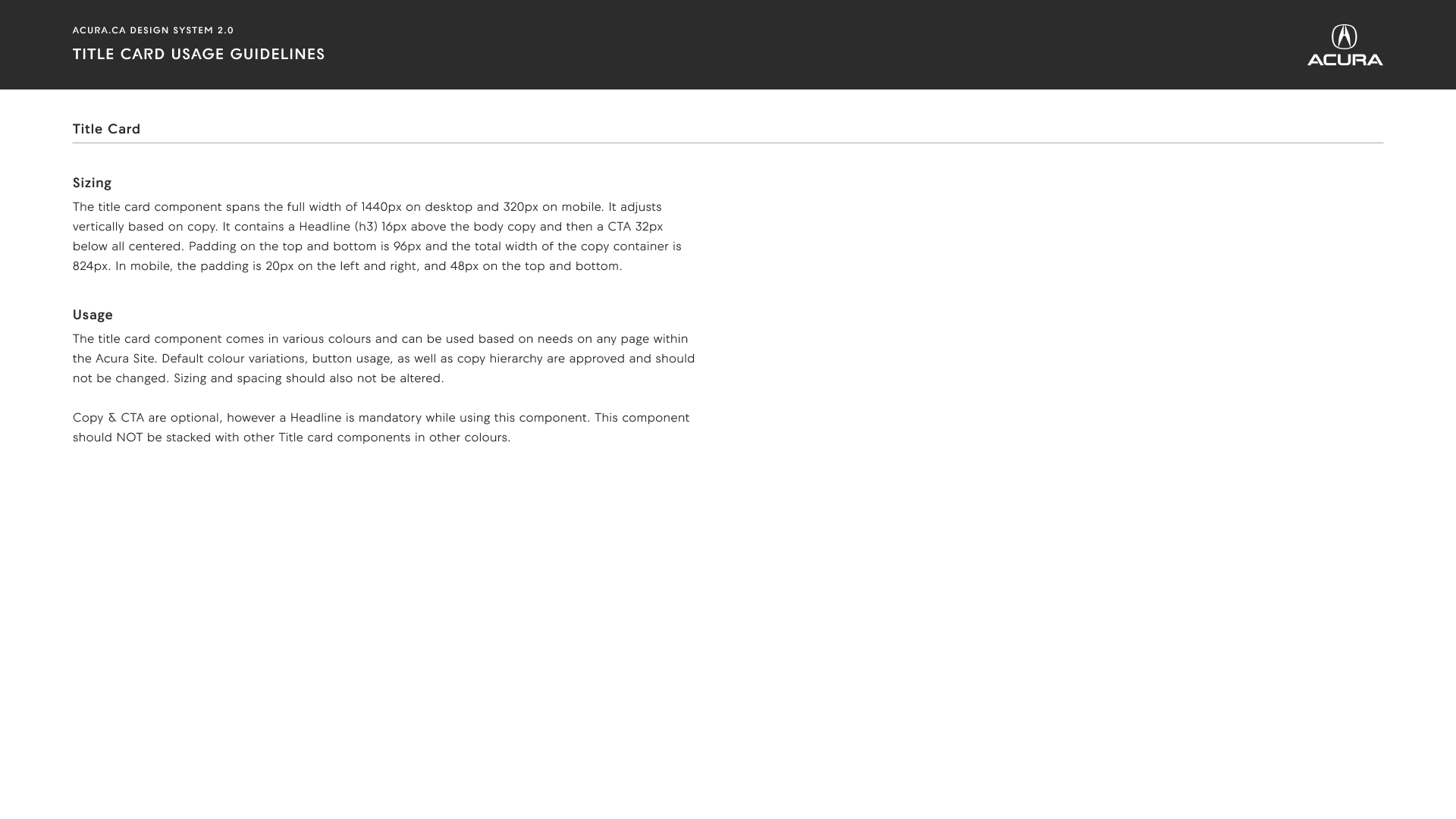 ACURA.CA DESIGN SYSTEM 2.0

TITLE CARD USAGE GUIDELINES

ACURA

Title Card

Sizing

The title card component spans the full width of 1440px on desktop and 320px on mobile. It adjusts vertically based on copy. It contains a Headline (h3) 16px above the body copy and then a CTA 32px below all centered. Padding on the top and bottom is 96px and the total width of the copy container is 824px. In mobile, the padding is 20px on the left and right, and 48px on the top and bottom.

Usage

The title card component comes in various colours and can be used based on needs on any page within the Acura Site. Default colour variations, button usage, as well as copy hierarchy are approved and should not be changed. Sizing and spacing should also not be altered.

Copy & CTA are optional, however a Headline is mandatory while using this component. This component should NOT be stacked with other Title card components in other colours.